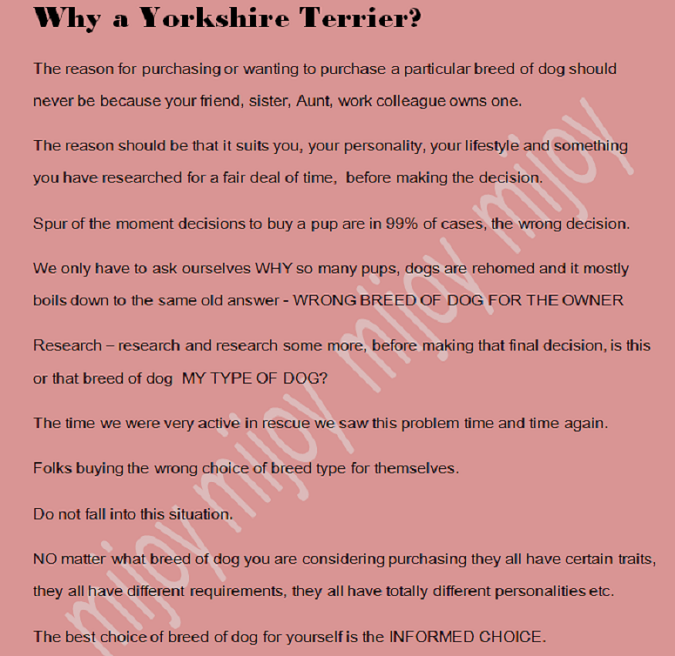 Why a Yorkshire Terrier?

The reason for purchasing or wanting to purchase a particular breed of dog should never be because your friend, sister, Aunt, work colleague owns one.

The reason should be that it suits you, your personality, your lifestyle and something you have researched for a fair deal of time, before making the decision.

Spur of the moment decisions to buy a pup are in 99% of cases, the wrong decision.

We only have to ask ourselves WHY so many pups, dogs are rehomed and it mostly boils down to the same old answer - WRONG BREED OF DOG FOR THE OWNER

Research – research and research some more, before making that final decision, is this or that breed of dog MY TYPE OF DOG?

The time we were very active in rescue we saw this problem time and time again.

Folks buying the wrong choice of breed type for themselves.

Do not fall into this situation.

NO matter what breed of dog you are considering purchasing they all have certain traits, they all have different requirements, they all have totally different personalities etc.

The best choice of breed of dog for yourself is the INFORMED CHOICE.

mijoy mijoy mijoy mijoy